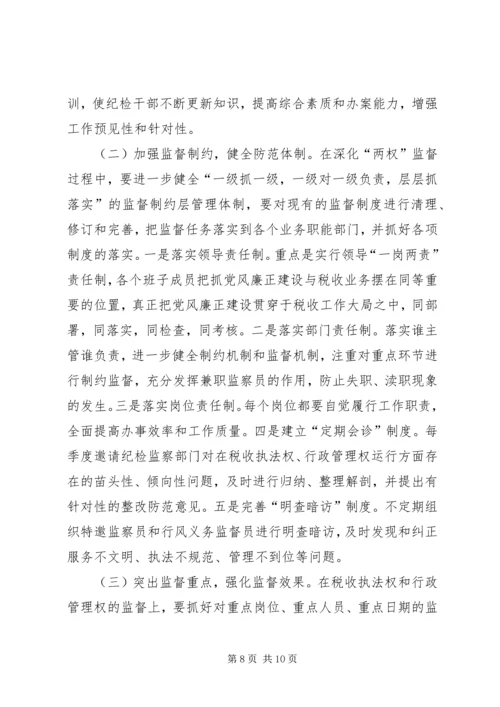 训，使纪检干部不断更新知识，提高综合素质和办案能力，增强工作预见性和针对性。

（二）加强监督制约，健全防范体制。在深化“两权”监督过程中，要进一步健全“一级抓一级，一级对一级负责，层层抓落实”的监督制约层管理体制，要对现有的监督制度进行清理、修订和完善，把监督任务落实到各个业务职能部门，并抓好各项制度的落实。一是落实领导责任制。重点是实行领导“一岗两责”责任制，各个班子成员把抓党风廉正建设与税收业务摆在同等重要的位置，真正把党风廉正建设贯穿于税收工作大局之中，同部署，同落实，同检查，同考核。二是落实部门责任制。落实谁主管谁负责，进一步健全制约机制和监督机制，注重对重点环节进行制约监督，充分发挥兼职监察员的作用，防止失职、渎职现象的发生。三是落实岗位责任制。每个岗位都要自觉履行工作职责，全面提高办事效率和工作质量。四是建立“定期会诊”制度。每季度邀请纪检监察部门对在税收执法权、行政管理权运行方面存在的苗头性、倾向性问题，及时进行归纳、整理解剖，并提出有针对性的整改防范意见。五是完善“明查暗访”制度。不定期组织特邀监察员和行风义务监督员进行明查暗访，及时发现和纠正服务不文明、执法不规范、管理不到位等问题。

（三）突出监督重点，强化监督效果。在税收执法权和行政管理权的监督上，要抓好对重点岗位、重点人员、重点日期的监

第 8 页 共 10 页